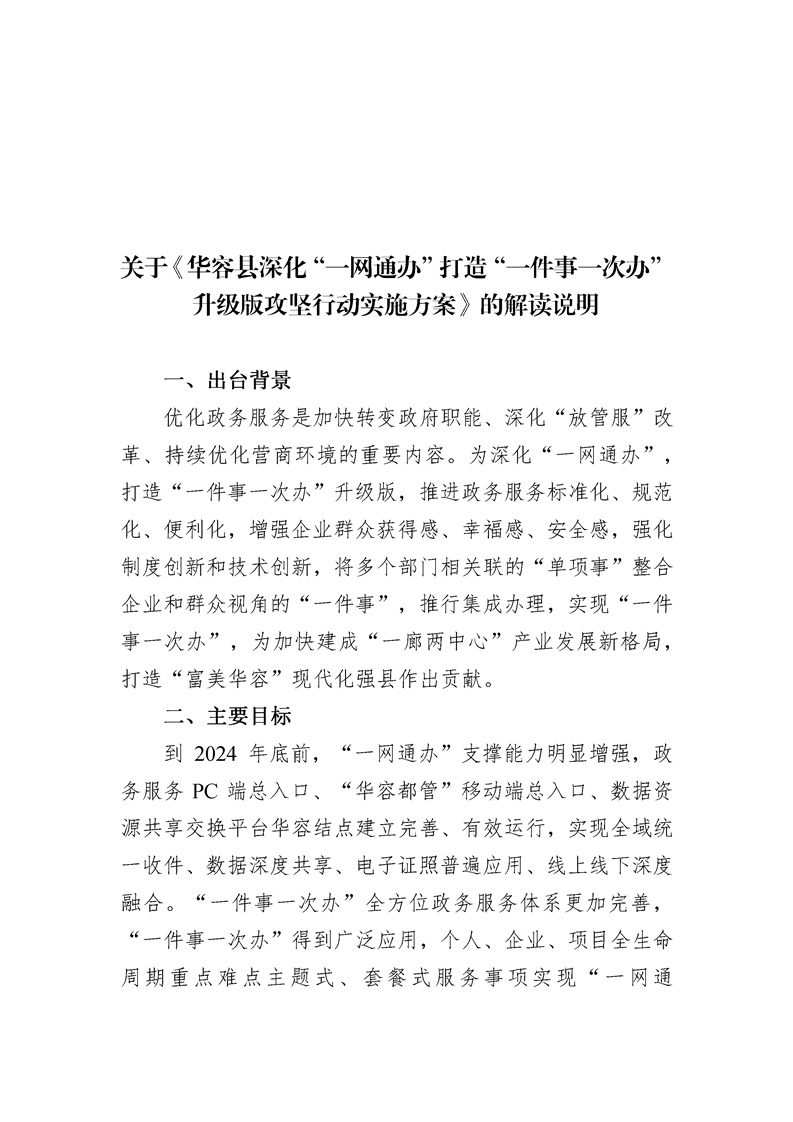 关于《华容县深化“一网通办”打造“一件事一次办”升级版攻坚行动实施方案》的解读说明

一、出台背景

优化政务服务是加快转变政府职能、深化“放管服”改革、持续优化营商环境的重要内容。为深化“一网通办”，打造“一件事一次办”升级版，推进政务服务标准化、规范化、便利化，增强企业群众获得感、幸福感、安全感，强化制度创新和技术创新，将多个部门相关联的“单项事”整合企业和群众视角的“一件事”，推行集成办理，实现“一件事一次办”，为加快建成“一廊两中心”产业发展新格局，打造“富美华容”现代化强县作出贡献。

二、主要目标

到 2024 年底前，“一网通办”支撑能力明显增强，政务服务 PC 端总入口、“华容都管”移动端总入口、数据资源共享交换平台华容结点建立完善、有效运行，实现全域统一收件、数据深度共享、电子证照普遍应用、线上线下深度融合。“一件事一次办”全方位政务服务体系更加完善，“一件事一次办”得到广泛应用，个人、企业、项目全生命周期重点难点主题式、套餐式服务事项实现“一网通